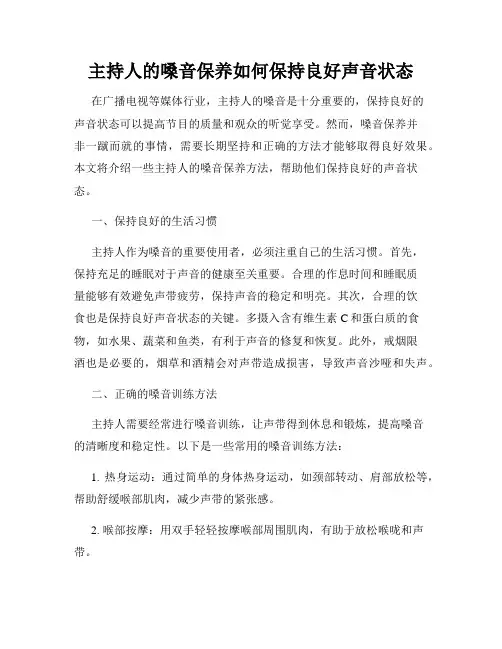 主持人的嗓音保养如何保持良好声音状态

在广播电视等媒体行业，主持人的嗓音是十分重要的，保持良好的声音状态可以提高节目的质量和观众的听觉享受。然而，嗓音保养并非一蹴而就的事情，需要长期坚持和正确的方法才能够取得良好效果。本文将介绍一些主持人的嗓音保养方法，帮助他们保持良好的声音状态。

一、保持良好的生活习惯

主持人作为嗓音的重要使用者，必须注重自己的生活习惯。首先，保持充足的睡眠对于声音的健康至关重要。合理的作息时间和睡眠质量能够有效避免声带疲劳，保持声音的稳定和明亮。其次，合理的饮食也是保持良好声音状态的关键。多摄入含有维生素 C 和蛋白质的食物，如水果、蔬菜和鱼类，有利于声音的修复和恢复。此外，戒烟限酒也是必要的，烟草和酒精会对声带造成损害，导致声音沙哑和失声。

二、正确的嗓音训练方法

主持人需要经常进行嗓音训练，让声带得到休息和锻炼，提高嗓音的清晰度和稳定性。以下是一些常用的嗓音训练方法：

1. 热身运动：通过简单的身体热身运动，如颈部转动、肩部放松等，帮助舒缓喉部肌肉，减少声带的紧张感。

2. 喉部按摩：用双手轻轻按摩喉部周围肌肉，有助于放松喉咙和声带。